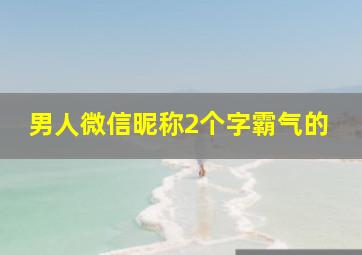 男人微信昵称2个字霸气的